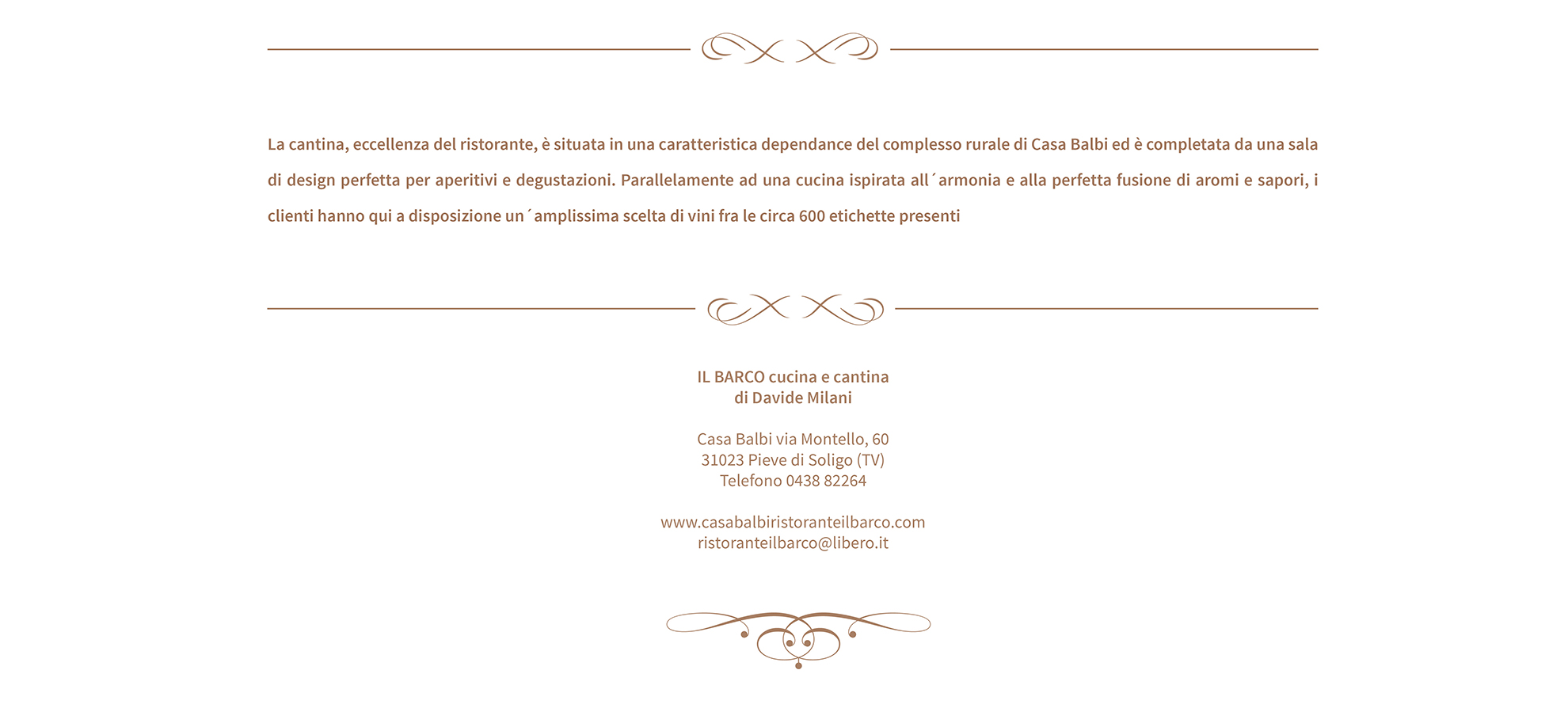 La cantina, eccellenza del ristorante, è situata in una caratteristica dependance del complesso rurale di Casa Balbi ed è completata da una sala di design perfetta per aperitivi e degustazioni. Parallelamente ad una cucina ispirata all´armonia e alla perfetta fusione di aromi e sapori, i clienti hanno qui a disposizione un´amplissima scelta di vini fra le circa 600 etichette presenti

IL BARCO cucina e cantina
di Davide Milani

Casa Balbi via Montello, 60
31023 Pieve di Soligo (TV)
Telefono 0438 82264

www.casabalbiristoranteilbarco.com
ristoranteilbarco@libero.it